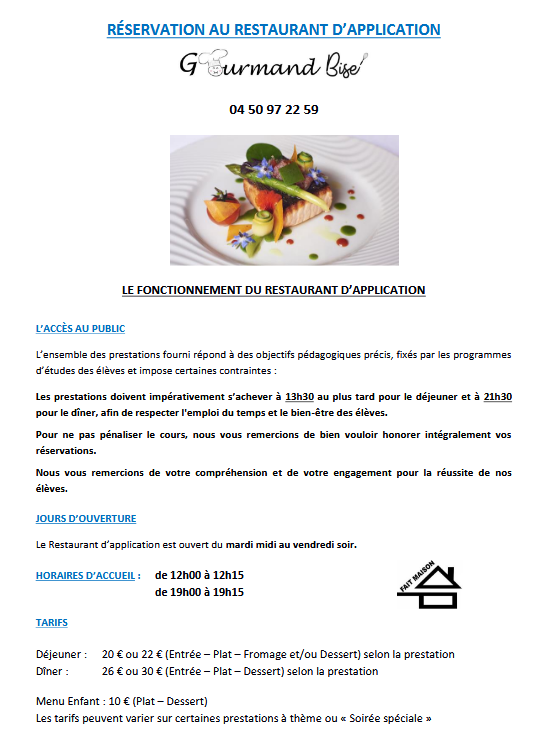 RÉSERVATION AU RESTAURANT D'APPLICATION

Gourmand Bise

04 50 97 22 59

LE FONCTIONNEMENT DU RESTAURANT D'APPLICATION

L'ACCÈS AU PUBLIC

L'ensemble des prestations fourni répond à des objectifs pédagogiques précis, fixés par les programmes d'études des élèves et impose certaines contraintes :

Les prestations doivent impérativement s'achever à 13h30 au plus tard pour le déjeuner et à 21h30 pour le dîner, afin de respecter l'emploi du temps et le bien-être des élèves.

Pour ne pas pénaliser le cours, nous vous remercions de bien vouloir honorer intégralement vos réservations.

Nous vous remercions de votre compréhension et de votre engagement pour la réussite de nos élèves.

JOURS D'OUVERTURE

Le Restaurant d'application est ouvert du mardi midi au vendredi soir.

HORAIRES D'ACCUEIL : de 12h00 à 12h15
de 19h00 à 19h15

FAIT MAISON

TARIFS

Déjeuner : 20 € ou 22 € (Entrée – Plat – Fromage et/ou Dessert) selon la prestation
Dîner : 26 € ou 30 € (Entrée – Plat – Dessert) selon la prestation

Menu Enfant : 10 € (Plat – Dessert)
Les tarifs peuvent varier sur certaines prestations à thème ou « Soirée spéciale »